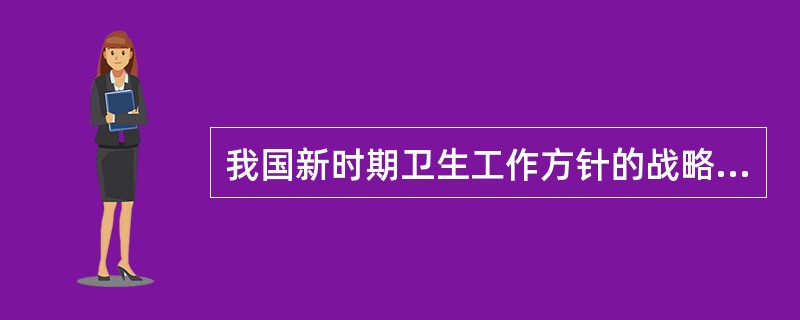 我国新时期卫生工作方针的战略...